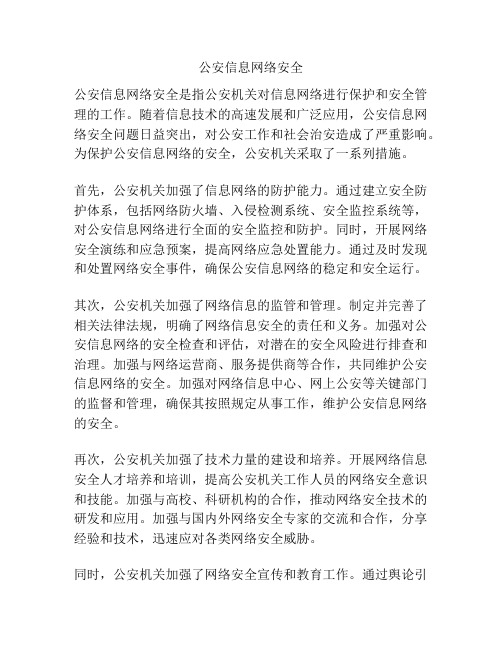 公安信息网络安全

公安信息网络安全是指公安机关对信息网络进行保护和安全管理的工作。随着信息技术的高速发展和广泛应用，公安信息网络安全问题日益突出，对公安工作和社会治安造成了严重影响。为保护公安信息网络的安全，公安机关采取了一系列措施。

首先，公安机关加强了信息网络的防护能力。通过建立安全防护体系，包括网络防火墙、入侵检测系统、安全监控系统等，对公安信息网络进行全面的安全监控和防护。同时，开展网络安全演练和应急预案，提高网络应急处置能力。通过及时发现和处置网络安全事件，确保公安信息网络的稳定和安全运行。

其次，公安机关加强了网络信息的监管和管理。制定并完善了相关法律法规，明确了网络信息安全的责任和义务。加强对公安信息网络的安全检查和评估，对潜在的安全风险进行排查和治理。加强与网络运营商、服务提供商等合作，共同维护公安信息网络的安全。加强对网络信息中心、网上公安等关键部门的监督和管理，确保其按照规定从事工作，维护公安信息网络的安全。

再次，公安机关加强了技术力量的建设和培养。开展网络信息安全人才培养和培训，提高公安机关工作人员的网络安全意识和技能。加强与高校、科研机构的合作，推动网络安全技术的研发和应用。加强与国内外网络安全专家的交流和合作，分享经验和技术，迅速应对各类网络安全威胁。

同时，公安机关加强了网络安全宣传和教育工作。通过舆论引